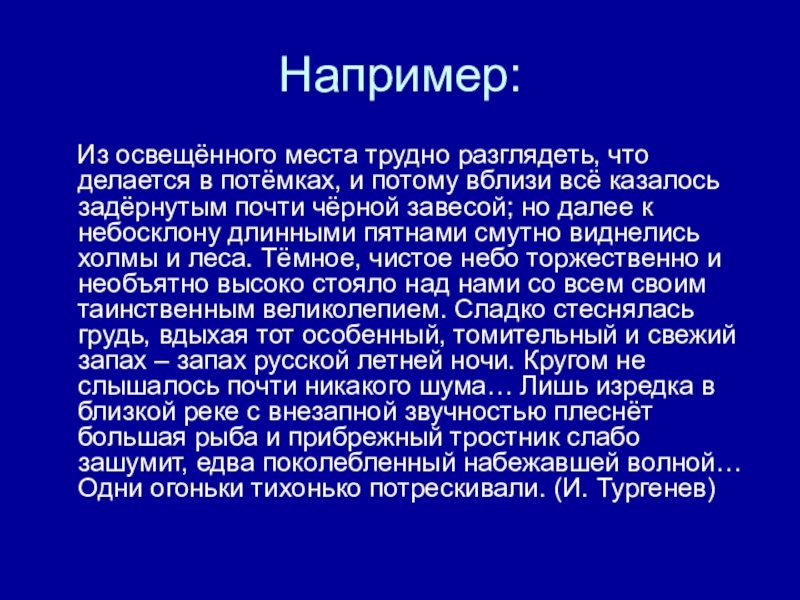 Например:

Из освещённого места трудно разглядеть, что делается в потёмках, и потому вблизи всё казалось задёрнутым почти чёрной завесой; но далее к небосклону длинными пятнами смутно виднелись холмы и леса. Тёмное, чистое небо торжественно и необъятно высоко стояло над нами со всем своим таинственным великолепием. Сладко стеснялась грудь, вдыхая тот особенный, томительный и свежий запах – запах русской летней ночи. Кругом не слышалось почти никакого шума… Лишь изредка в близкой реке с внезапной звучностью плеснёт большая рыба и прибрежный тростник слабо зашумит, едва поколебленный набежавшей волной… Одни огоньки тихонько потрескивали. (И. Тургенев)